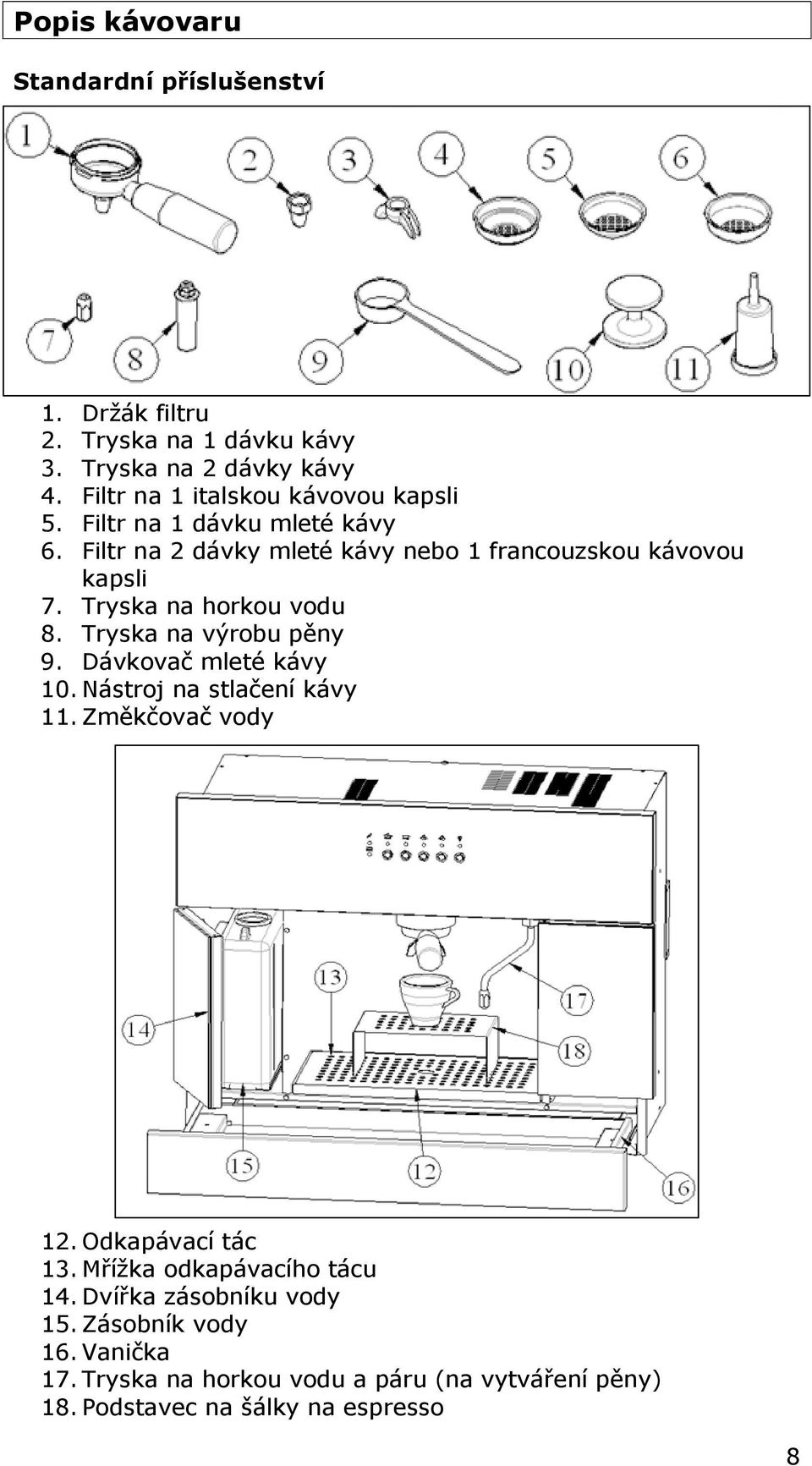 Popis kávovaru

Standardní příslušenství

1
2
3
4
5
6
7
8
9
10
11

1. Držák filtru
2. Tryska na 1 dávku kávy
3. Tryska na 2 dávky kávy
4. Filtr na 1 italskou kávovou kapsli
5. Filtr na 1 dávku mleté kávy
6. Filtr na 2 dávky mleté kávy nebo 1 francouzskou kávovou kapsli
7. Tryska na horkou vodu
8. Tryska na výrobu pěny
9. Dávkovač mleté kávy
10. Nástroj na stlačení kávy
11. Změkčovač vody

13
14
17
18
15
12
16

12. Odkapávací tác
13. Mřížka odkapávacího tácu
14. Dvířka zásobníku vody
15. Zásobník vody
16. Vanička
17. Tryska na horkou vodu a páru (na vytváření pěny)
18. Podstavec na šálky na espresso

8